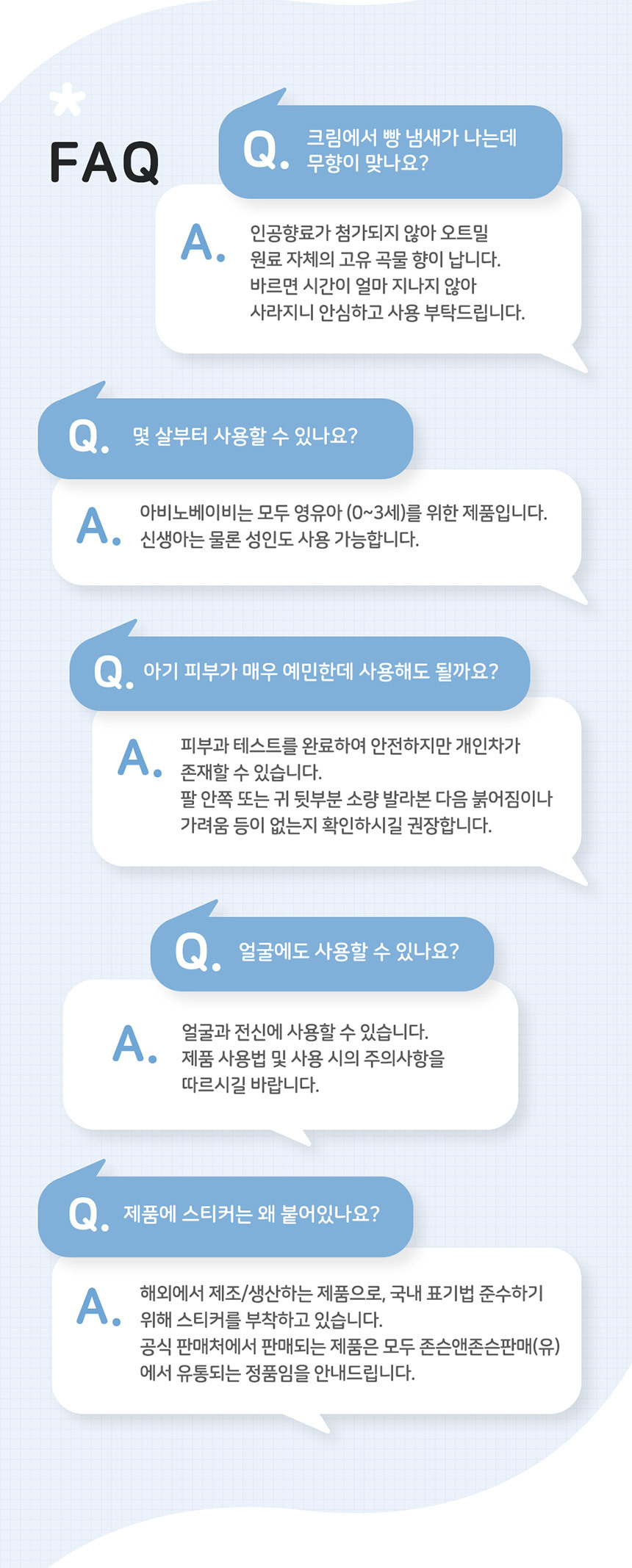 FAQ

Q. 크림에서 빵 냄새가 나는데 무향이 맞나요?

A. 인공향료가 첨가되지 않아 오트밀 원료 자체의 고유 곡물 향이 납니다.
바르면 시간이 얼마 지나지 않아 사라지니 안심하고 사용 부탁드립니다.

Q. 몇 살부터 사용할 수 있나요?

A. 아비노베이비는 모두 영유아 (0~3세)를 위한 제품입니다.
신생아는 물론 성인도 사용 가능합니다.

Q. 아기 피부가 매우 예민한데 사용해도 될까요?

A. 피부과 테스트를 완료하여 안전하지만 개인차가 존재할 수 있습니다.
팔 안쪽 또는 귀 뒷부분 소량 발라본 다음 붉어짐이나 가려움 등이 없는지 확인하시길 권장합니다.

Q. 얼굴에도 사용할 수 있나요?

A. 얼굴과 전신에 사용할 수 있습니다.
제품 사용법 및 사용 시의 주의사항을 따르시길 바랍니다.

Q. 제품에 스티커는 왜 붙어있나요?

A. 해외에서 제조/생산하는 제품으로, 국내 표기법 준수하기 위해 스티커를 부착하고 있습니다.
공식 판매처에서 판매되는 제품은 모두 존슨앤존슨판매(유)에서 유통되는 정품임을 안내드립니다.